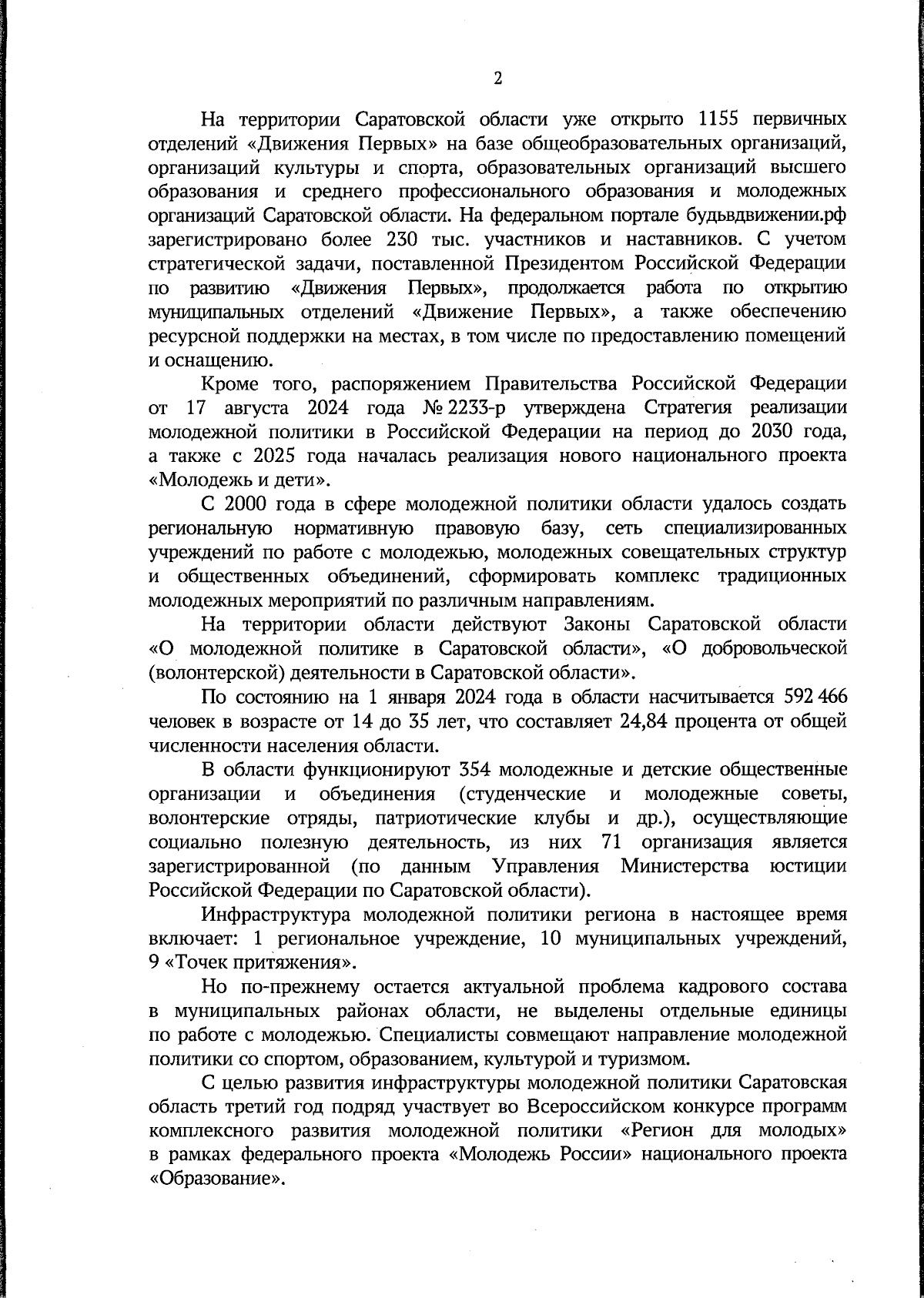 2

На территории Саратовской области уже открыто 1155 первичных отделений «Движения Первых» на базе общеобразовательных организаций, организаций культуры и спорта, образовательных организаций высшего образования и среднего профессионального образования и молодежных организаций Саратовской области. На федеральном портале будьвдвижении.рф зарегистрировано более 230 тыс. участников и наставников. С учетом стратегической задачи, поставленной Президентом Российской Федерации по развитию «Движения Первых», продолжается работа по открытию муниципальных отделений «Движение Первых», а также обеспечению ресурсной поддержки на местах, в том числе по предоставлению помещений и оснащению.

Кроме того, распоряжением Правительства Российской Федерации от 17 августа 2024 года № 2233-р утверждена Стратегия реализации молодежной политики в Российской Федерации на период до 2030 года, а также с 2025 года началась реализация нового национального проекта «Молодежь и дети».

С 2000 года в сфере молодежной политики области удалось создать региональную нормативную правовую базу, сеть специализированных учреждений по работе с молодежью, молодежных совещательных структур и общественных объединений, сформировать комплекс традиционных молодежных мероприятий по различным направлениям.

На территории области действуют Законы Саратовской области «О молодежной политике в Саратовской области», «О добровольческой (волонтерской) деятельности в Саратовской области».

По состоянию на 1 января 2024 года в области насчитывается 592 466 человек в возрасте от 14 до 35 лет, что составляет 24,84 процента от общей численности населения области.

В области функционируют 354 молодежные и детские общественные организации и объединения (студенческие и молодежные советы, волонтерские отряды, патриотические клубы и др.), осуществляющие социально полезную деятельность, из них 71 организация является зарегистрированной (по данным Управления Министерства юстиции Российской Федерации по Саратовской области).

Инфраструктура молодежной политики региона в настоящее время включает: 1 региональное учреждение, 10 муниципальных учреждений, 9 «Точек притяжения».

Но по-прежнему остается актуальной проблема кадрового состава в муниципальных районах области, не выделены отдельные единицы по работе с молодежью. Специалисты совмещают направление молодежной политики со спортом, образованием, культурой и туризмом.

С целью развития инфраструктуры молодежной политики Саратовская область третий год подряд участвует во Всероссийском конкурсе программ комплексного развития молодежной политики «Регион для молодых» в рамках федерального проекта «Молодежь России» национального проекта «Образование».